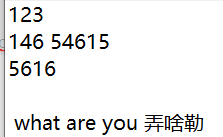 123
146 54615
5616

what are you 弄啥勒